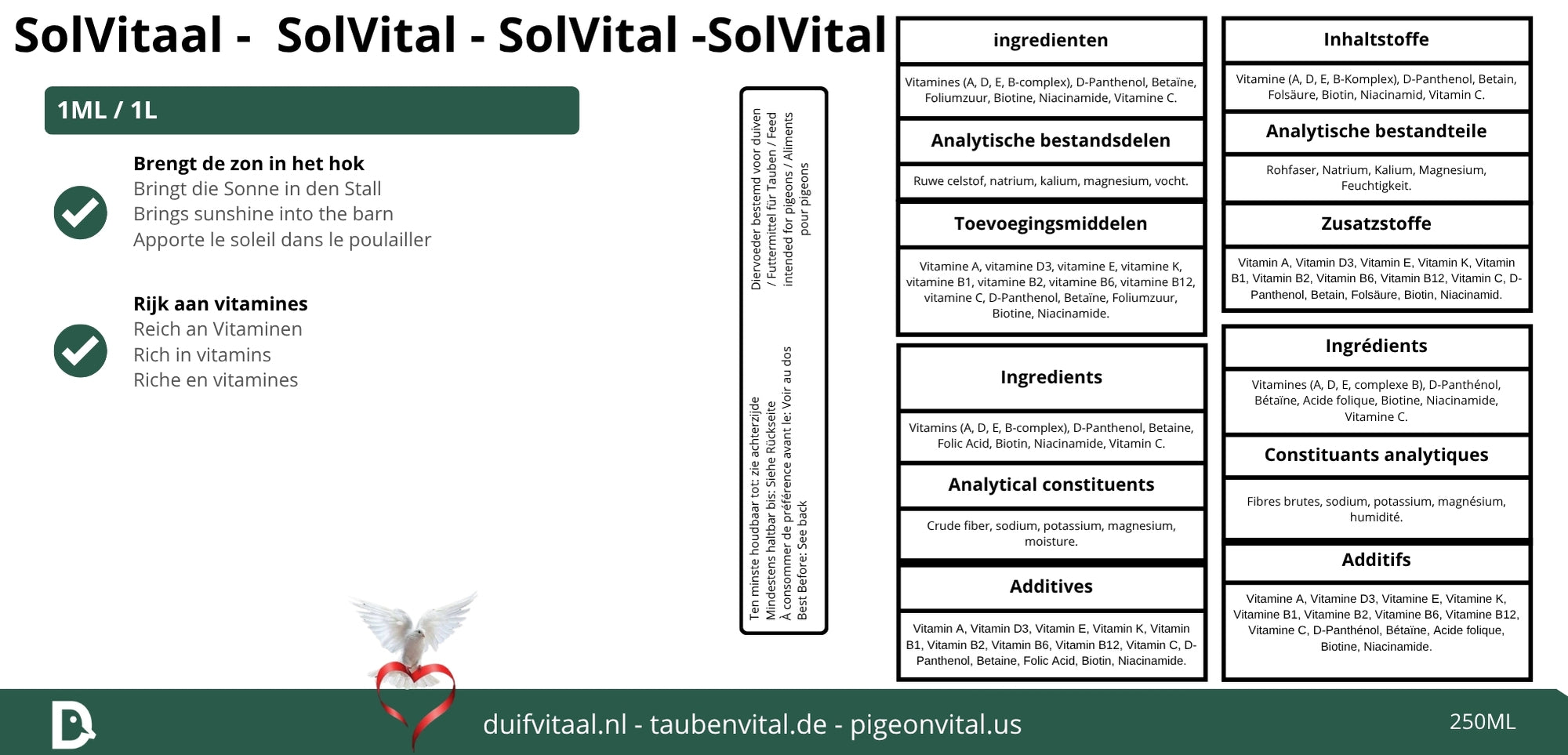 SolVitaal - SolVital - SolVital -SolVital

1ML / 1L

Brengt de zon in het hok
Bringt die Sonne in den Stall
Brings sunshine into the barn
Apporte le soleil dans le poulailler

Rijk aan vitamines
Reich an Vitaminen
Rich in vitamins
Riche en vitamines

Diervoeder bestemd voor duiven / Futtermittel für Tauben / Feed intended for pigeons / Aliments pour pigeons

Ten minste houdbaar tot: zie achterzijde
Mindestens haltbar bis: Siehe Rückseite
À consommer de préférence avant le: Voir au dos
Best Before: See back

ingredienten
Vitamines (A, D, E, B-complex), D-Panthenol, Betaïne, Foliumzuur, Biotine, Niacinamide, Vitamine C.

Analytische bestandsdelen
Ruwe celstof, natrium, kalium, magnesium, vocht.

Toevoegingsmiddelen
Vitamine A, vitamine D3, vitamine E, vitamine K, vitamine B1, vitamine B2, vitamine B6, vitamine B12, vitamine C, D-Panthenol, Betaïne, Foliumzuur, Biotine, Niacinamide.

Ingredients
Vitamins (A, D, E, B-complex), D-Panthenol, Betaine, Folic Acid, Biotin, Niacinamide, Vitamin C.

Analytical constituents
Crude fiber, sodium, potassium, magnesium, moisture.

Additives
Vitamin A, Vitamin D3, Vitamin E, Vitamin K, Vitamin B1, Vitamin B2, Vitamin B6, Vitamin B12, Vitamin C, D-Panthenol, Betaine, Folic Acid, Biotin, Niacinamide.

Inhaltstoffe
Vitamine (A, D, E, B-Komplex), D-Panthenol, Betain, Folsäure, Biotin, Niacinamid, Vitamin C.

Analytische bestandteile
Rohfaser, Natrium, Kalium, Magnesium, Feuchtigkeit.

Zusatzstoffe
Vitamin A, Vitamin D3, Vitamin E, Vitamin K, Vitamin B1, Vitamin B2, Vitamin B6, Vitamin B12, Vitamin C, D-Panthenol, Betain, Folsäure, Biotin, Niacinamid.

Ingrédients
Vitamines (A, D, E, complexe B), D-Panthénol, Bétaïne, Acide folique, Biotine, Niacinamide, Vitamine C.

Constituants analytiques
Fibres brutes, sodium, potassium, magnésium, humidité.

Additifs
Vitamine A, Vitamine D3, Vitamine E, Vitamine K, Vitamine B1, Vitamine B2, Vitamine B6, Vitamine B12, Vitamine C, D-Panthénol, Bétaïne, Acide folique, Biotine, Niacinamide.

duifvitaal.nl - taubenvital.de - pigeonvital.us

250ML